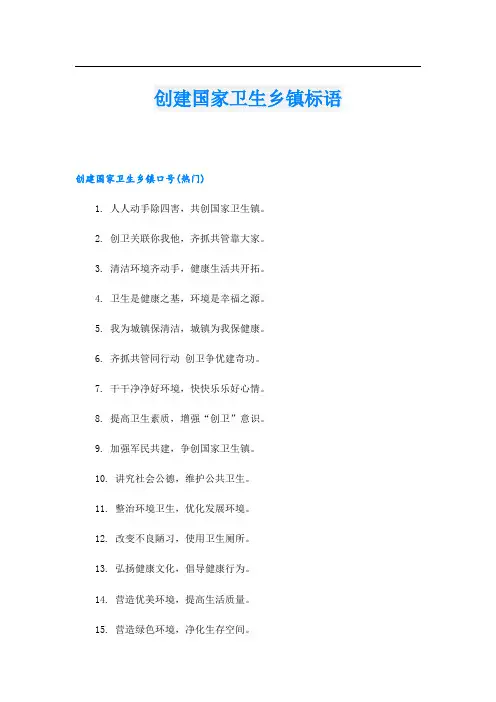 创建国家卫生乡镇标语

创建国家卫生乡镇口号(热门)

1. 人人动手除四害，共创国家卫生镇。

2. 创卫关联你我他，齐抓共管靠大家。

3. 清洁环境齐动手，健康生活共开拓。

4. 卫生是健康之基，环境是幸福之源。

5. 我为城镇保清洁，城镇为我保健康。

6. 齐抓共管同行动 创卫争优建奇功。

7. 干干净净好环境，快快乐乐好心情。

8. 提高卫生素质，增强“创卫”意识。

9. 加强军民共建，争创国家卫生镇。

10. 讲究社会公德，维护公共卫生。

11. 整治环境卫生，优化发展环境。

12. 改变不良陋习，使用卫生厕所。

13. 弘扬健康文化，倡导健康行为。

14. 营造优美环境，提高生活质量。

15. 营造绿色环境，净化生存空间。